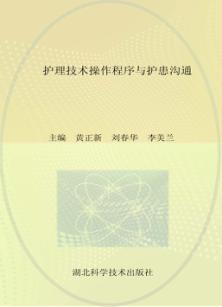 护理技术操作程序与护患沟通

主编 黄正新 刘春华 李美兰

湖北科学技术出版社